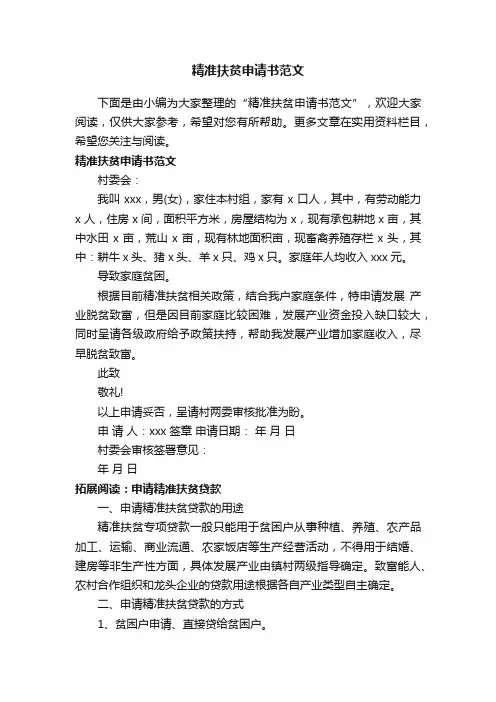 精准扶贫申请书范文

下面是由小编为大家整理的“精准扶贫申请书范文”，欢迎大家阅读，仅供大家参考，希望对您有所帮助。更多文章在实用资料栏目，希望您关注与阅读。

精准扶贫申请书范文

村委会：

我叫 xxx，男(女)，家住本村组，家有 x 口人，其中，有劳动能力 x 人，住房 x 间，面积平方米，房屋结构为 x，现有承包耕地 x 亩，其中水田 x 亩，荒山 x 亩，现有林地面积亩，现畜禽养殖存栏 x 头，其中：耕牛 x 头、猪 x 头、羊 x 只、鸡 x 只。家庭年人均收入 xxx 元。

导致家庭贫困。

根据目前精准扶贫相关政策，结合我户家庭条件，特申请发展 产业脱贫致富，但是因目前家庭比较困难，发展产业资金投入缺口较大，同时呈请各级政府给予政策扶持，帮助我发展产业增加家庭收入，尽早脱贫致富。

此致

敬礼!

以上申请妥否，呈请村两委审核批准为盼。

申 请 人：xxx 签章 申请日期： 年 月 日

村委会审核签署意见：

年 月 日

拓展阅读：申请精准扶贫贷款

一、申请精准扶贫贷款的用途

精准扶贫专项贷款一般只能用于贫困户从事种植、养殖、农产品加工、运输、商业流通、农家饭店等生产经营活动，不得用于结婚、建房等非生产性方面，具体发展产业由镇村两级指导确定。致富能人、农村合作组织和龙头企业的贷款用途根据各自产业类型自主确定。

二、申请精准扶贫贷款的方式

1、贫困户申请、直接贷给贫困户。